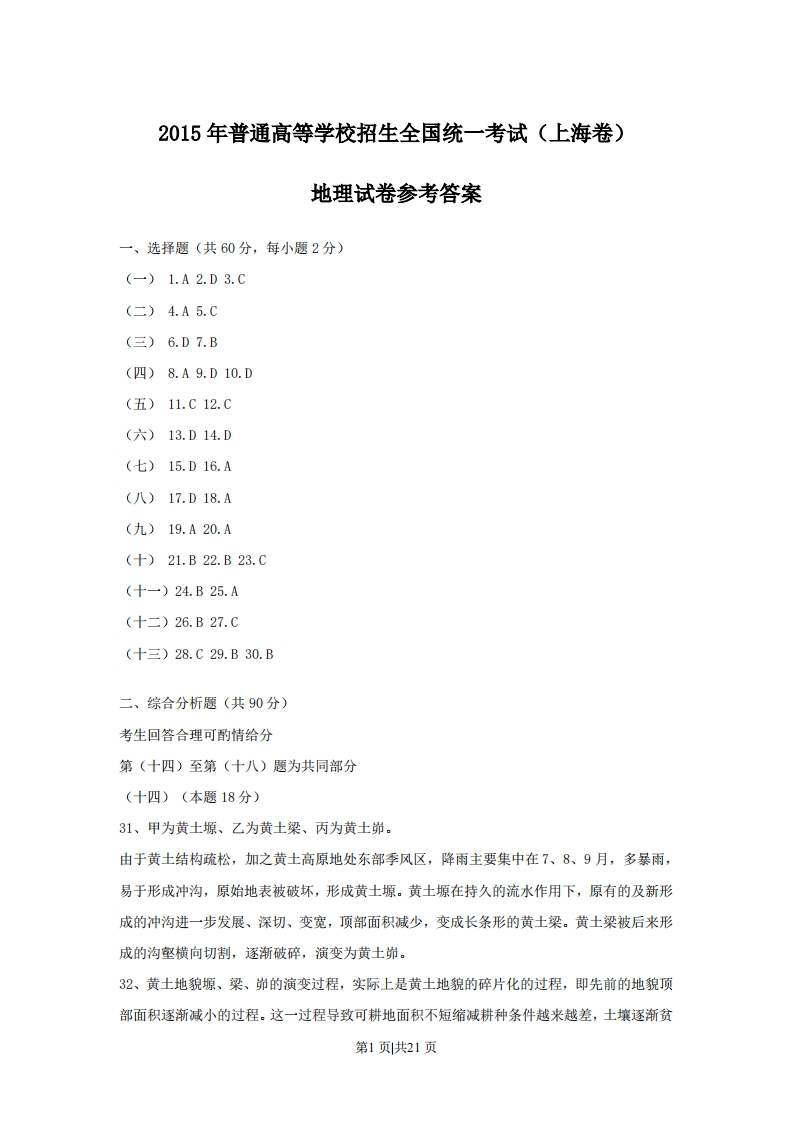 2015年普通高等学校招生全国统一考试（上海卷）

地理试卷参考答案

一、选择题（共60分，每小题2分）

（一） 1.A 2.D 3.C

（二） 4.A 5.C

（三） 6.D 7.B

（四） 8.A 9.D 10.D

（五） 11.C 12.C

（六） 13.D 14.D

（七） 15.D 16.A

（八） 17.D 18.A

（九） 19.A 20.A

（十） 21.B 22.B 23.C

（十一）24.B 25.A

（十二）26.B 27.C

（十三）28.C 29.B 30.B

二、综合分析题（共90分）

考生回答合理可酌情给分

第（十四）至第（十八）题为共同部分

（十四）（本题18分）

31、甲为黄土塬、乙为黄土梁、丙为黄土峁。

由于黄土结构疏松，加之黄土高原地处东部季风区，降雨主要集中在7、8、9月，多暴雨，易于形成冲沟，原始地表被破坏，形成黄土塬。黄土塬在持久的流水作用下，原有的及新形成的冲沟进一步发展、深切、变宽，顶部面积减少，变成长条形的黄土梁。黄土梁被后来形成的沟壑横向切割，逐渐破碎，演变为黄土峁。

32、黄土地貌塬、梁、峁的演变过程，实际上是黄土地貌的碎片化的过程，即先前的地貌顶部面积逐渐减小的过程。这一过程导致可耕地面积不短缩减耕种条件越来越差，土壤逐渐贫

第1页|共21页